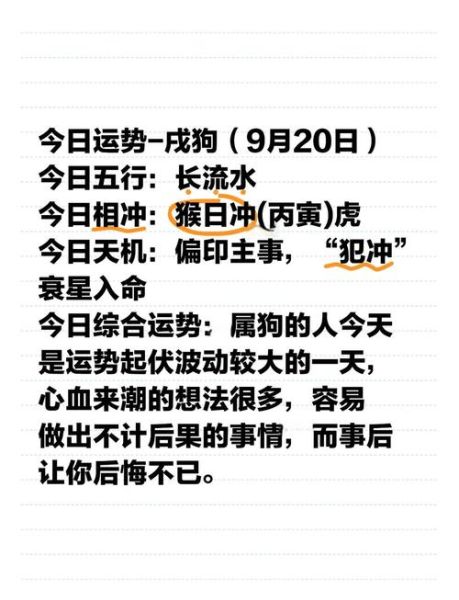 今日运势-戌狗（9月20日）
今日五行：长流水
今日相冲：猴日冲(丙寅)虎
今日天机：偏印主事，“犯冲”衰星入命
今日综合运势：属狗的人今天是运势起伏波动较大的一天，心血来潮的想法很多，容易做出不计后果的事情，而事后让你后悔不已。